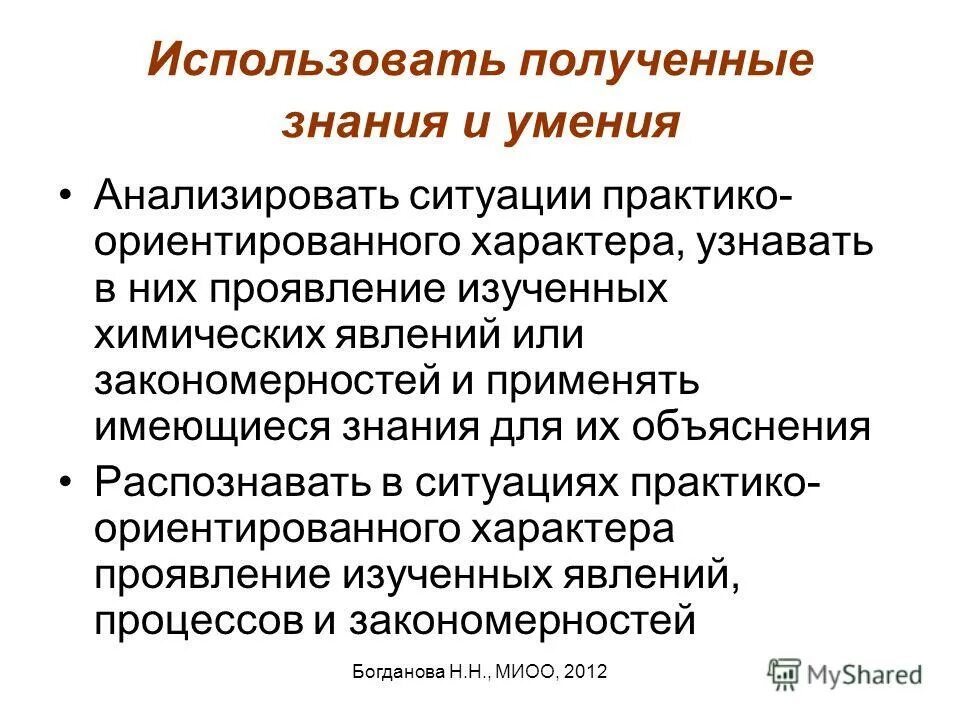 Использовать полученные знания и умения

• Анализировать ситуации практико-ориентированного характера, узнавать в них проявление изученных химических явлений или закономерностей и применять имеющиеся знания для их объяснения

• Распознавать в ситуациях практико-ориентированного характера проявление изученных явлений, процессов и закономерностей

Богданова Н.Н., МИОО, 2012

MyShared